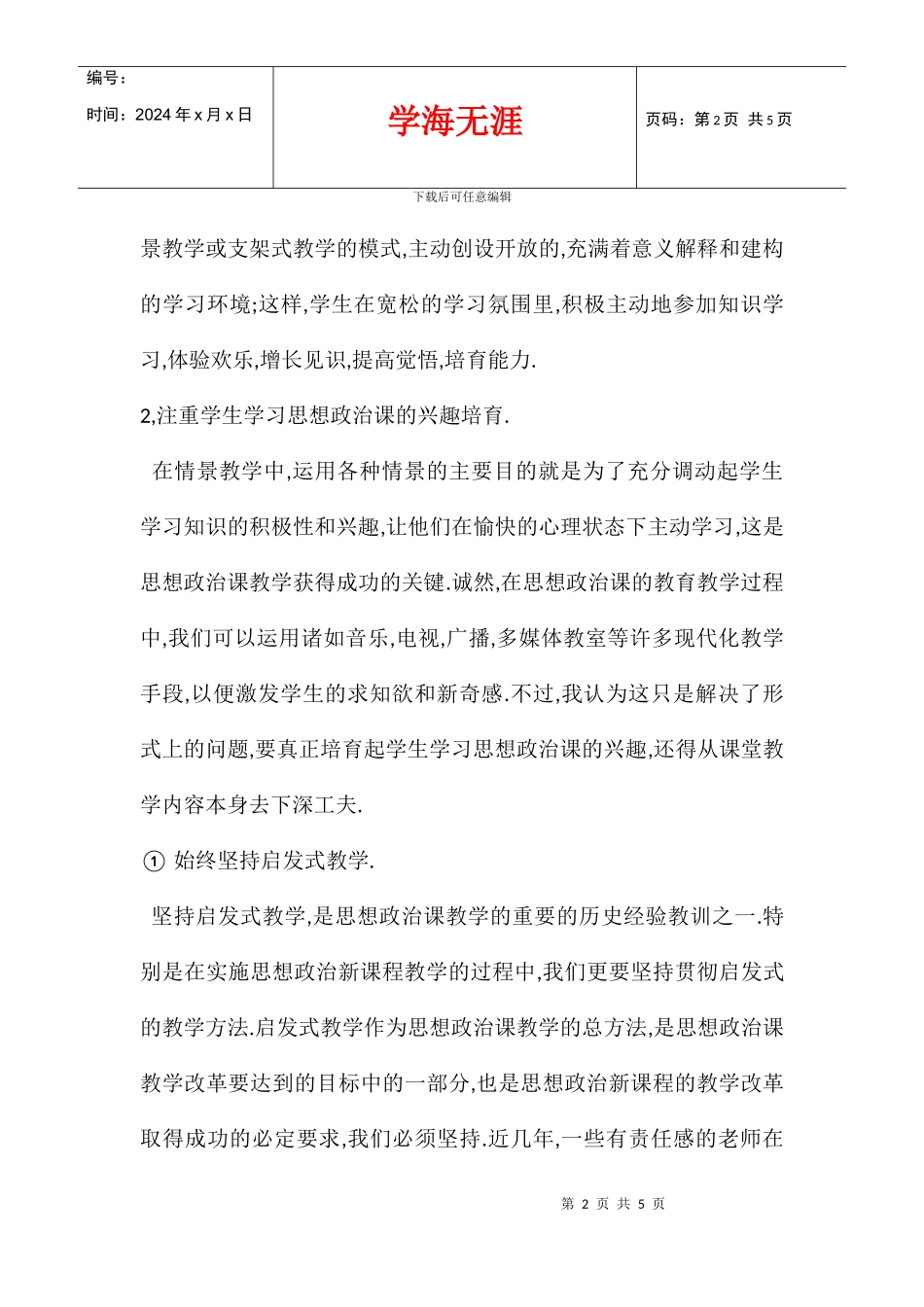 | 编号：<br>时间：2024 年 x 月 x 日 | 学海无涯 | 页码：第 2 页 共 5 页 |
|---|---|---|

下载后可任意编辑

景教学或支架式教学的模式,主动创设开放的,充满着意义解释和建构的学习环境;这样,学生在宽松的学习氛围里,积极主动地参加知识学习,体验欢乐,增长见识,提高觉悟,培育能力.

2,注重学生学习思想政治课的兴趣培育.

在情景教学中,运用各种情景的主要目的就是为了充分调动起学生学习知识的积极性和兴趣,让他们在愉快的心理状态下主动学习,这是思想政治课教学获得成功的关键.诚然,在思想政治课的教育教学过程中,我们可以运用诸如音乐,电视,广播,多媒体教室等许多现代化教学手段,以便激发学生的求知欲和新奇感.不过,我认为这只是解决了形式上的问题,要真正培育起学生学习思想政治课的兴趣,还得从课堂教学内容本身去下深工夫.

① 始终坚持启发式教学.

坚持启发式教学,是思想政治课教学的重要的历史经验教训之一.特别是在实施思想政治新课程教学的过程中,我们更要坚持贯彻启发式的教学方法.启发式教学作为思想政治课教学的总方法,是思想政治课教学改革要达到的目标中的一部分,也是思想政治新课程的教学改革取得成功的必定要求,我们必须坚持.近几年,一些有责任感的老师在

第 2 页 共 5 页